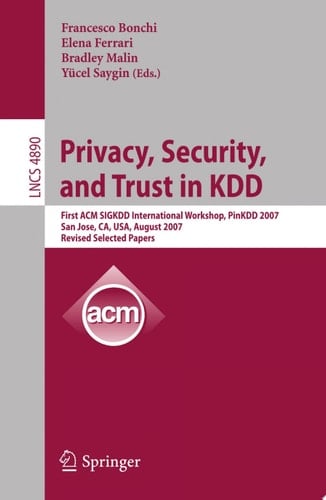 Francesco Bonchi
Elena Ferrari
Bradley Malin
Yücel Saygin (Eds.)

LNCS 4890

Privacy, Security, and Trust in KDD

First ACM SIGKDD International Workshop, PinKDD 2007
San Jose, CA, USA, August 2007
Revised Selected Papers

acm

Springer